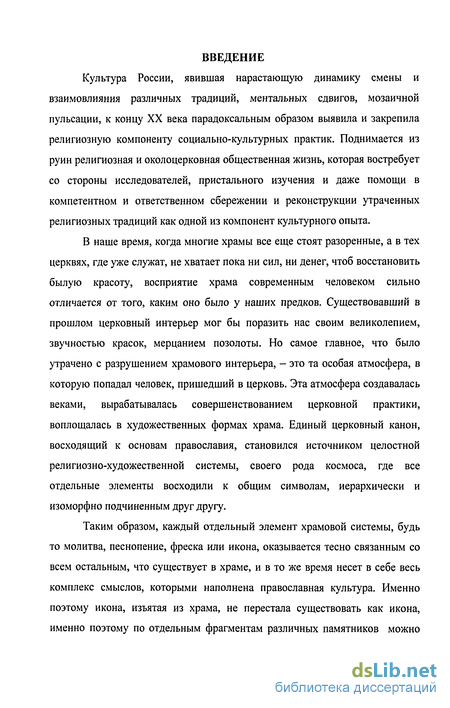 ВВЕДЕНИЕ

Культура России, явившая нарастающую динамику смены и взаимовлияния различных традиций, ментальных сдвигов, мозаичной пульсации, к концу XX века парадоксальным образом выявила и закрепила религиозную компоненту социально-культурных практик. Поднимается из руин религиозная и околоцерковная общественная жизнь, которая востребует со стороны исследователей, пристального изучения и даже помощи в компетентном и ответственном сбережении и реконструкции утраченных религиозных традиций как одной из компонент культурного опыта.

В наше время, когда многие храмы все еще стоят разоренные, а в тех церквях, где уже служат, не хватает пока ни сил, ни денег, чтоб восстановить былую красоту, восприятие храма современным человеком сильно отличается от того, каким оно было у наших предков. Существовавший в прошлом церковный интерьер мог бы поразить нас своим великолепием, звучностью красок, мерцанием позолоты. Но самое главное, что было утрачено с разрушением храмового интерьера, – это та особая атмосфера, в которую попадал человек, пришедший в церковь. Эта атмосфера создавалась веками, вырабатывалась совершенствованием церковной практики, воплощалась в художественных формах храма. Единый церковный канон, восходящий к основам православия, становился источником целостной религиозно-художественной системы, своего рода космоса, где все отдельные элементы восходили к общим символам, иерархически и изоморфно подчиненным друг другу.

Таким образом, каждый отдельный элемент храмовой системы, будь то молитва, песнопение, фреска или икона, оказывается тесно связанным со всем остальным, что существует в храме, и в то же время несет в себе весь комплекс смыслов, которыми наполнена православная культура. Именно поэтому икона, изъятая из храма, не перестала существовать как икона, именно поэтому по отдельным фрагментам различных памятников можно

dsLib.net
библиотека диссертаций